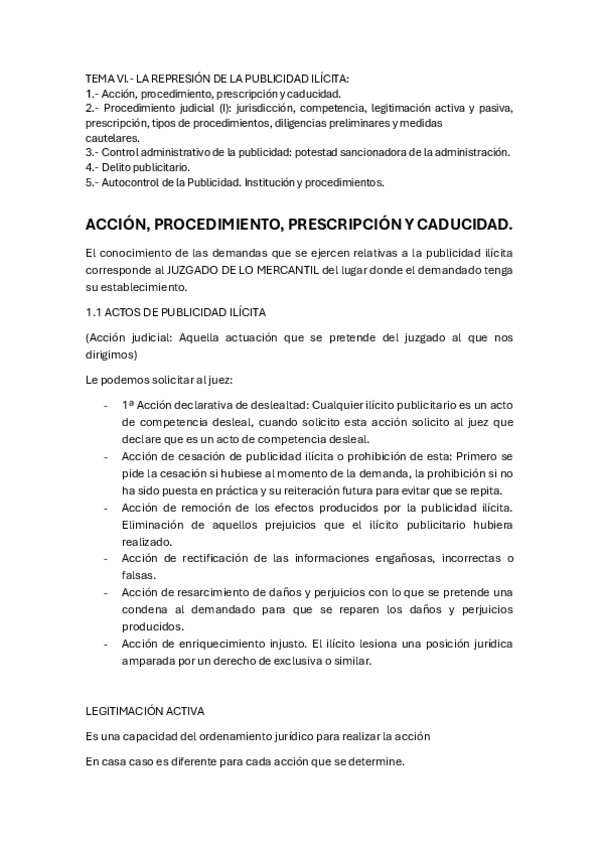 TEMA VI.- LA REPRESIÓN DE LA PUBLICIDAD ILÍCITA:
1.- Acción, procedimiento, prescripción y caducidad.
2.- Procedimiento judicial (I): jurisdicción, competencia, legitimación activa y pasiva, prescripción, tipos de procedimientos, diligencias preliminares y medidas cautelares.
3.- Control administrativo de la publicidad: potestad sancionadora de la administración.
4.- Delito publicitario.
5.- Autocontrol de la Publicidad. Institución y procedimientos.

ACCIÓN, PROCEDIMIENTO, PRESCRIPCIÓN Y CADUCIDAD.

El conocimiento de las demandas que se ejercen relativas a la publicidad ilícita corresponde al JUZGADO DE LO MERCANTIL del lugar donde el demandado tenga su establecimiento.

1.1 ACTOS DE PUBLICIDAD ILÍCITA

(Acción judicial: Aquella actuación que se pretende del juzgado al que nos dirigimos)

Le podemos solicitar al juez:

- 1ª Acción declarativa de deslealtad: Cualquier ilícito publicitario es un acto de competencia desleal, cuando solicito esta acción solicito al juez que declare que es un acto de competencia desleal.
- Acción de cesación de publicidad ilícita o prohibición de esta: Primero se pide la cesación si hubiese al momento de la demanda, la prohibición si no ha sido puesta en práctica y su reiteración futura para evitar que se repita.
- Acción de remoción de los efectos producidos por la publicidad ilícita. Eliminación de aquellos prejuicios que el ilícito publicitario hubiera realizado.
- Acción de rectificación de las informaciones engañosas, incorrectas o falsas.
- Acción de resarcimiento de daños y perjuicios con lo que se pretende una condena al demandado para que se reparen los daños y perjuicios producidos.
- Acción de enriquecimiento injusto. El ilícito lesiona una posición jurídica amparada por un derecho de exclusiva o similar.

LEGITIMACIÓN ACTIVA

Es una capacidad del ordenamiento jurídico para realizar la acción

En casa caso es diferente para cada acción que se determine.